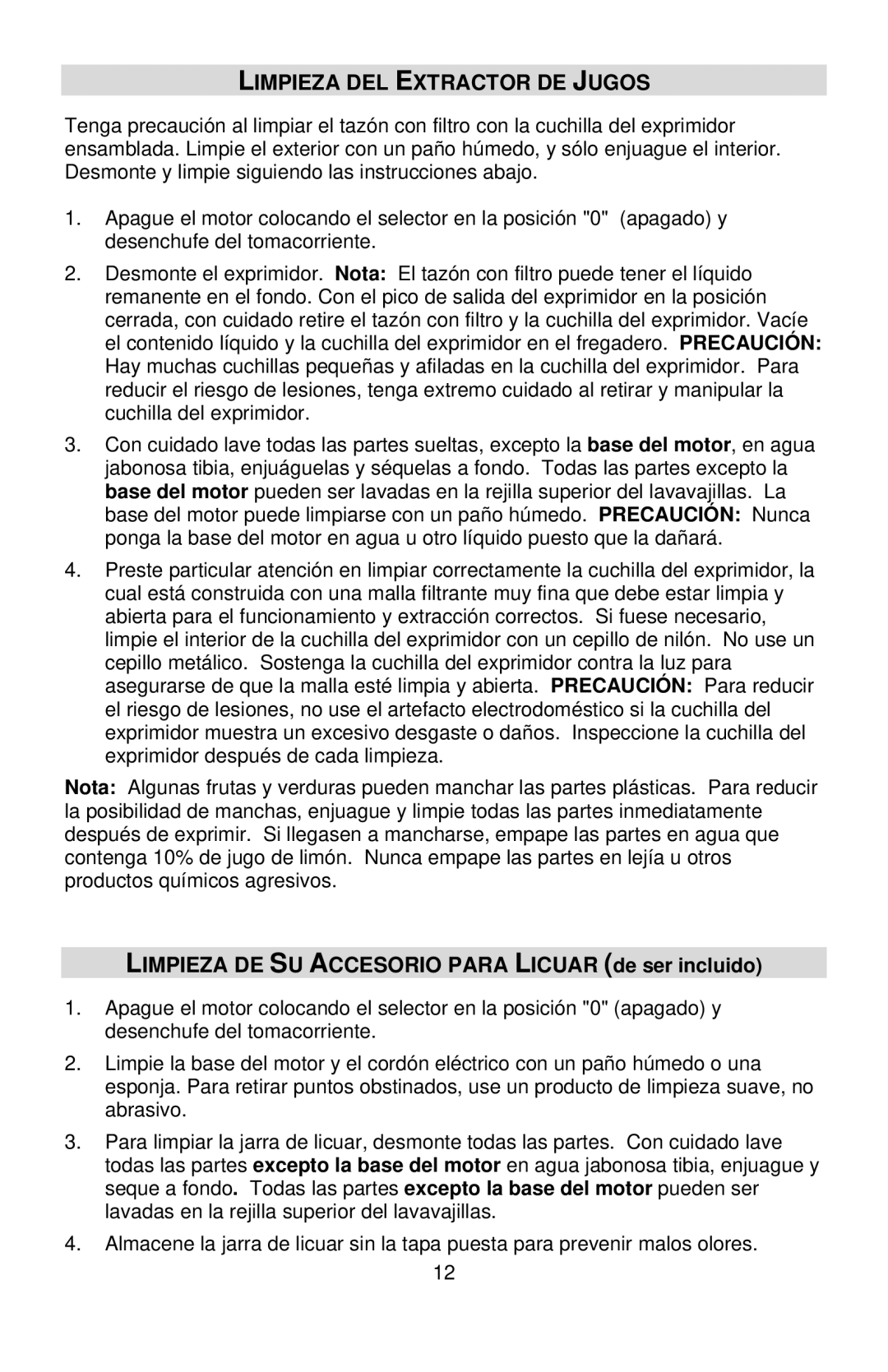 LIMPIEZA DEL EXTRACTOR DE JUGOS

Tenga precaución al limpiar el tazón con filtro con la cuchilla del exprimidor ensamblada. Limpie el exterior con un paño húmedo, y sólo enjuague el interior. Desmonte y limpie siguiendo las instrucciones abajo.

1. Apague el motor colocando el selector en la posición "0" (apagado) y desenchufe del tomacorriente.

2. Desmonte el exprimidor. Nota: El tazón con filtro puede tener el líquido remanente en el fondo. Con el pico de salida del exprimidor en la posición cerrada, con cuidado retire el tazón con filtro y la cuchilla del exprimidor. Vacíe el contenido líquido y la cuchilla del exprimidor en el fregadero. PRECAUCIÓN: Hay muchas cuchillas pequeñas y afiladas en la cuchilla del exprimidor. Para reducir el riesgo de lesiones, tenga extremo cuidado al retirar y manipular la cuchilla del exprimidor.

3. Con cuidado lave todas las partes sueltas, excepto la base del motor, en agua jabonosa tibia, enjuáguelas y séquelas a fondo. Todas las partes excepto la base del motor pueden ser lavadas en la rejilla superior del lavavajillas. La base del motor puede limpiarse con un paño húmedo. PRECAUCIÓN: Nunca ponga la base del motor en agua u otro líquido puesto que la dañará.

4. Preste particular atención en limpiar correctamente la cuchilla del exprimidor, la cual está construida con una malla filtrante muy fina que debe estar limpia y abierta para el funcionamiento y extracción correctos. Si fuese necesario, limpie el interior de la cuchilla del exprimidor con un cepillo de nilón. No use un cepillo metálico. Sostenga la cuchilla del exprimidor contra la luz para asegurarse de que la malla esté limpia y abierta. PRECAUCIÓN: Para reducir el riesgo de lesiones, no use el artefacto electrodoméstico si la cuchilla del exprimidor muestra un excesivo desgaste o daños. Inspeccione la cuchilla del exprimidor después de cada limpieza.

Nota: Algunas frutas y verduras pueden manchar las partes plásticas. Para reducir la posibilidad de manchas, enjuague y limpie todas las partes inmediatamente después de exprimir. Si llegasen a mancharse, empape las partes en agua que contenga 10% de jugo de limón. Nunca empape las partes en lejía u otros productos químicos agresivos.

LIMPIEZA DE SU ACCESORIO PARA LICUAR (de ser incluido)

1. Apague el motor colocando el selector en la posición "0" (apagado) y desenchufe del tomacorriente.

2. Limpie la base del motor y el cordón eléctrico con un paño húmedo o una esponja. Para retirar puntos obstinados, use un producto de limpieza suave, no abrasivo.

3. Para limpiar la jarra de licuar, desmonte todas las partes. Con cuidado lave todas las partes excepto la base del motor en agua jabonosa tibia, enjuague y seque a fondo. Todas las partes excepto la base del motor pueden ser lavadas en la rejilla superior del lavavajillas.

4. Almacene la jarra de licuar sin la tapa puesta para prevenir malos olores.

12